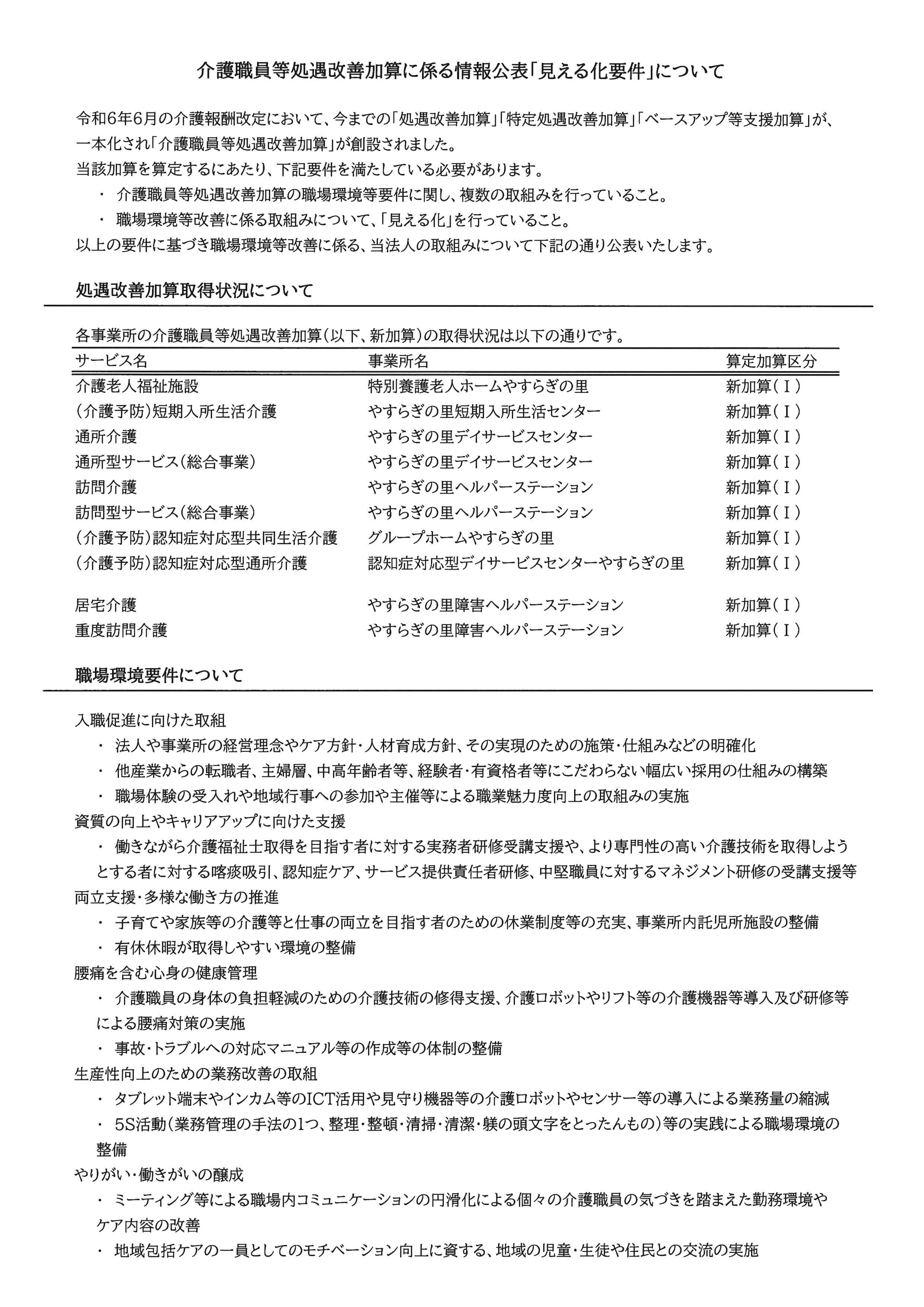 介護職員等処遇改善加算に係る情報公表「見える化要件」について

令和6年6月の介護報酬改定において、今までの「処遇改善加算」「特定処遇改善加算」「ベースアップ等支援加算」が、一本化され「介護職員等処遇改善加算」が創設されました。
当該加算を算定するにあたり、下記要件を満たしている必要があります。
・ 介護職員等処遇改善加算の職場環境等要件に関し、複数の取組みを行っていること。
・ 職場環境等改善に係る取組みについて、「見える化」を行っていること。
以上の要件に基づき職場環境等改善に係る、当法人の取組みについて下記の通り公表いたします。

処遇改善加算取得状況について

各事業所の介護職員等処遇改善加算(以下、新加算)の取得状況は以下の通りです。

| サービス名 | 事業所名 | 算定加算区分 |
|---|---|---|
| 介護老人福祉施設 | 特別養護老人ホームやすらぎの里 | 新加算(Ⅰ) |
| (介護予防)短期入所生活介護 | やすらぎの里短期入所生活センター | 新加算(Ⅰ) |
| 通所介護 | やすらぎの里デイサービスセンター | 新加算(Ⅰ) |
| 通所型サービス(総合事業) | やすらぎの里デイサービスセンター | 新加算(Ⅰ) |
| 訪問介護 | やすらぎの里ヘルパーステーション | 新加算(Ⅰ) |
| 訪問型サービス(総合事業) | やすらぎの里ヘルパーステーション | 新加算(Ⅰ) |
| (介護予防)認知症対応型共同生活介護 | グループホームやすらぎの里 | 新加算(Ⅰ) |
| (介護予防)認知症対応型通所介護 | 認知症対応型デイサービスセンターやすらぎの里 | 新加算(Ⅰ) |
| 居宅介護 | やすらぎの里障害ヘルパーステーション | 新加算(Ⅰ) |
| 重度訪問介護 | やすらぎの里障害ヘルパーステーション | 新加算(Ⅰ) |

職場環境要件について

入職促進に向けた取組
・ 法人や事業所の経営理念やケア方針・人材育成方針、その実現のための施策・仕組みなどの明確化
・ 他産業からの転職者、主婦層、中高年齢者等、経験者・有資格者等にこだわらない幅広い採用の仕組みの構築
・ 職場体験の受入れや地域行事への参加や主催等による職業魅力度向上の取組みの実施
資質の向上やキャリアアップに向けた支援
・ 働きながら介護福祉士取得を目指す者に対する実務者研修受講支援や、より専門性の高い介護技術を取得しようとする者に対する喀痰吸引、認知症ケア、サービス提供責任者研修、中堅職員に対するマネジメント研修の受講支援等
両立支援・多様な働き方の推進
・ 子育てや家族等の介護等と仕事の両立を目指す者のための休業制度等の充実、事業所内託児所施設の整備
・ 有休休暇が取得しやすい環境の整備
腰痛を含む心身の健康管理
・ 介護職員の身体の負担軽減のための介護技術の修得支援、介護ロボットやリフト等の介護機器等導入及び研修等による腰痛対策の実施
・ 事故・トラブルへの対応マニュアル等の作成等の体制の整備
生産性向上のための業務改善の取組
・ タブレット端末やインカム等のICT活用や見守り機器等の介護ロボットやセンサー等の導入による業務量の縮減
・ 5S活動(業務管理の手法の1つ、整理・整頓・清掃・清潔・躾の頭文字をとったんもの)等の実践による職場環境の整備
やりがい・働きがいの醸成
・ ミーティング等による職場内コミュニケーションの円滑化による個々の介護職員の気づきを踏まえた勤務環境やケア内容の改善
・ 地域包括ケアの一員としてのモチベーション向上に資する、地域の児童・生徒や住民との交流の実施